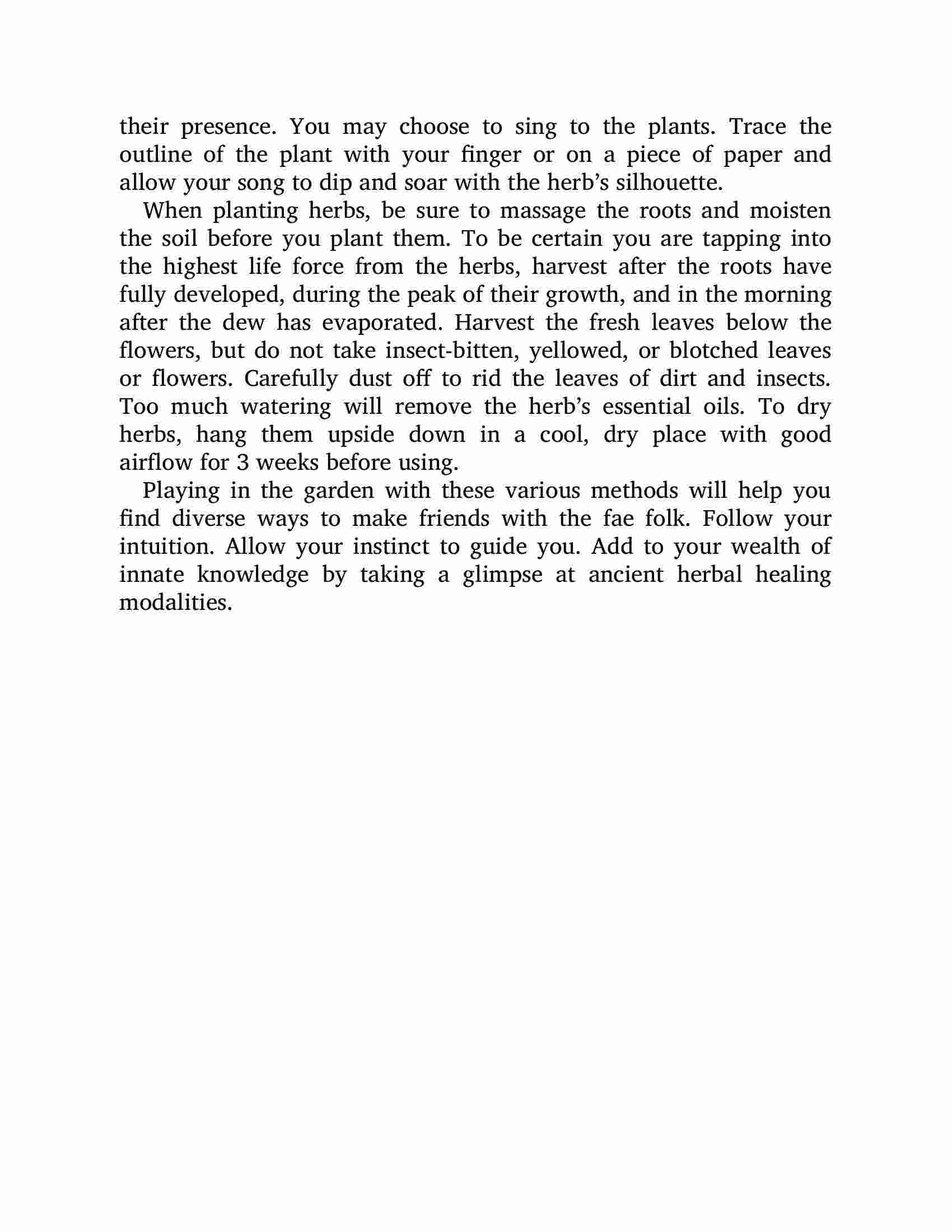 their presence. You may choose to sing to the plants. Trace the outline of the plant with your finger or on a piece of paper and allow your song to dip and soar with the herb’s silhouette.

When planting herbs, be sure to massage the roots and moisten the soil before you plant them. To be certain you are tapping into the highest life force from the herbs, harvest after the roots have fully developed, during the peak of their growth, and in the morning after the dew has evaporated. Harvest the fresh leaves below the flowers, but do not take insect-bitten, yellowed, or blotched leaves or flowers. Carefully dust off to rid the leaves of dirt and insects. Too much watering will remove the herb’s essential oils. To dry herbs, hang them upside down in a cool, dry place with good airflow for 3 weeks before using.

Playing in the garden with these various methods will help you find diverse ways to make friends with the fae folk. Follow your intuition. Allow your instinct to guide you. Add to your wealth of innate knowledge by taking a glimpse at ancient herbal healing modalities.